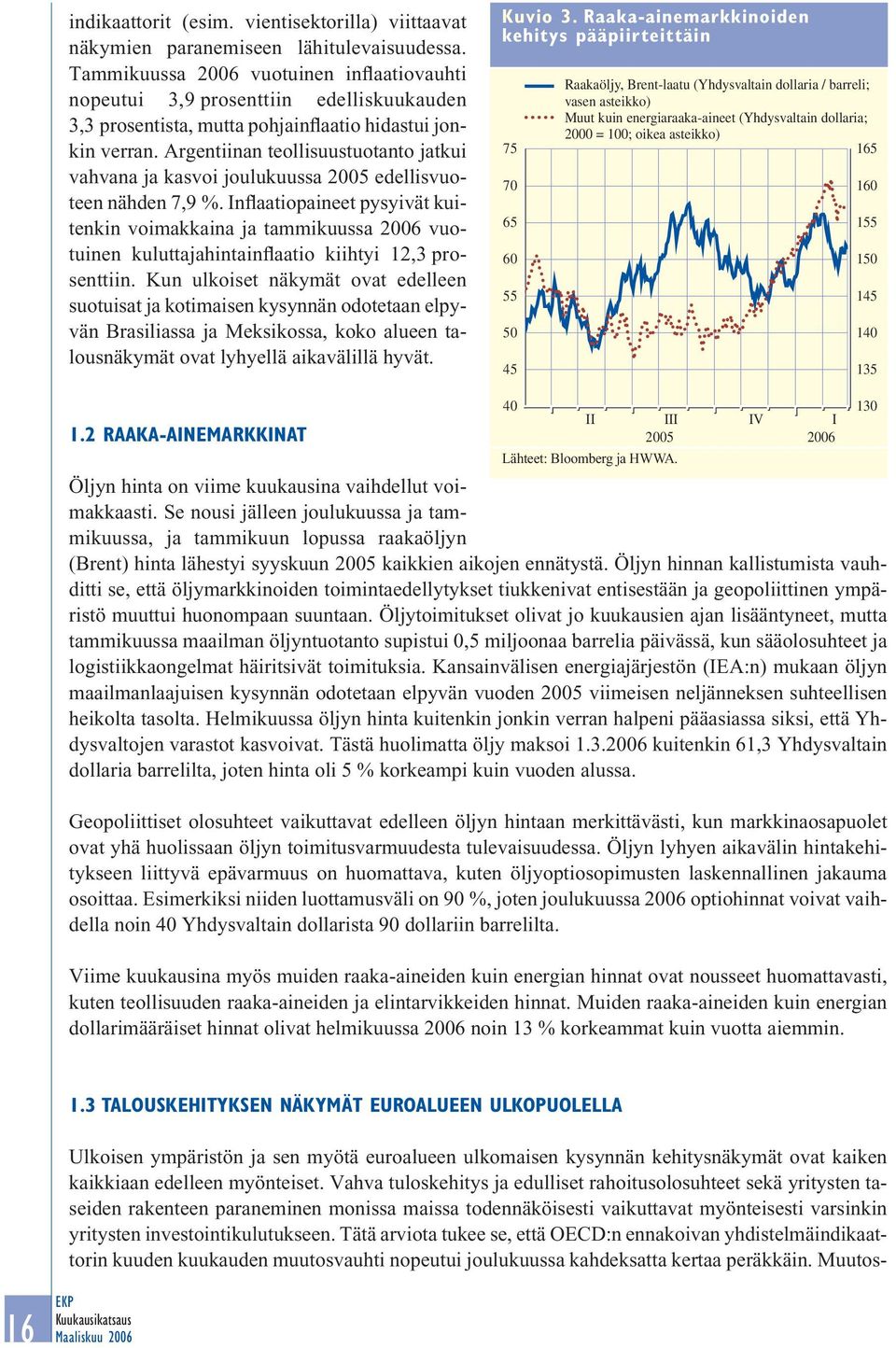 indikaattorit (esim. vientisektorilla) viittaavat näkymien paranemiseen lähitulevaisuudessa. Tammikuussa 2006 vuotuinen inflaatiovauhti nopeutui 3,9 prosenttiin edelliskuukauden 3,3 prosentista, mutta pohjainflaatio hidastui jonkin verran. Argentiinan teollisuustuotanto jatkui vahvana ja kasvoi joulukuussa 2005 edellisvuoteen nähden 7,9 %. Inflaatiopaineet pysyivät kuitenkin voimakkaina ja tammikuussa 2006 vuotuinen kuluttajahintainflaatio kiihtyi 12,3 prosenttiin. Kun ulkoiset näkymät ovat edelleen suotuisat ja kotimaisen kysynnän odotetaan elpyvän Brasiliassa ja Meksikossa, koko alueen talousnäkymät ovat lyhyellä aikavälillä hyvät.

Kuvio 3. Raaka-ainemarkkinoiden kehitys pääpiirteittäin

Raakaöljy, Brent-laatu (Yhdysvaltain dollaria / barreli; vasen asteikko)
Muut kuin energiaraaka-aineet (Yhdysvaltain dollaria; 2000 = 100; oikea asteikko)

75 70 65 60 55 50 45 40
165 160 155 150 145 140 135 130
II III IV I
2005 2006

Lähteet: Bloomberg ja HWWA.

1.2 RAAKA-AINEMARKKINAT

Öljyn hinta on viime kuukausina vaihdellut voimakkaasti. Se nousi jälleen joulukuussa ja tammikuussa, ja tammikuun lopussa raakaöljyn (Brent) hinta lähestyi syyskuun 2005 kaikkien aikojen ennätystä. Öljyn hinnan kallistumista vauhditti se, että öljymarkkinoiden toimintaedellytykset tiukkenivat entisestään ja geopoliittinen ympäristö muuttui huonompaan suuntaan. Öljytoimitukset olivat jo kuukausien ajan lisääntyneet, mutta tammikuussa maailman öljyntuotanto supistui 0,5 miljoonaa barrelia päivässä, kun sääolosuhteet ja logistiikkaongelmat häiritsivät toimituksia. Kansainvälisen energiajärjestön (IEA:n) mukaan öljyn maailmanlaajuisen kysynnän odotetaan elpyvän vuoden 2005 viimeisen neljänneksen suhteellisen heikolta tasolta. Helmikuussa öljyn hinta kuitenkin jonkin verran halpeni pääasiassa siksi, että Yhdysvaltojen varastot kasvoivat. Tästä huolimatta öljy maksoi 1.3.2006 kuitenkin 61,3 Yhdysvaltain dollaria barrelilta, joten hinta oli 5 % korkeampi kuin vuoden alussa.

Geopoliittiset olosuhteet vaikuttavat edelleen öljyn hintaan merkittävästi, kun markkinaosapuolet ovat yhä huolissaan öljyn toimitusvarmuudesta tulevaisuudessa. Öljyn lyhyen aikavälin hintakehitykseen liittyvä epävarmuus on huomattava, kuten öljyoptiosopimusten laskennallinen jakauma osoittaa. Esimerkiksi niiden luottamusväli on 90 %, joten joulukuussa 2006 optiohinnat voivat vaihdella noin 40 Yhdysvaltain dollarista 90 dollariin barrelilta.

Viime kuukausina myös muiden raaka-aineiden kuin energian hinnat ovat nousseet huomattavasti, kuten teollisuuden raaka-aineiden ja elintarvikkeiden hinnat. Muiden raaka-aineiden kuin energian dollarimääräiset hinnat olivat helmikuussa 2006 noin 13 % korkeammat kuin vuotta aiemmin.

1.3 TALOUSKEHITYKSEN NÄKYMÄT EUROALUEEN ULKOPUOLELLA

Ulkoisen ympäristön ja sen myötä euroalueen ulkomaisen kysynnän kehitysnäkymät ovat kaiken kaikkiaan edelleen myönteiset. Vahva tuloskehitys ja edulliset rahoitusolosuhteet sekä yritysten taseiden rakenteen paraneminen monissa maissa todennäköisesti vaikuttavat myönteisesti varsinkin yritysten investointikulutukseen. Tätä arviota tukee se, että OECD:n ennakoivan yhdistelmäindikaattorin kuuden kuukauden muutosvauhti nopeutui joulukuussa kahdeksatta kertaa peräkkäin. Muutos-

16
EKP
Kuukausikatsaus
Maaliskuu 2006